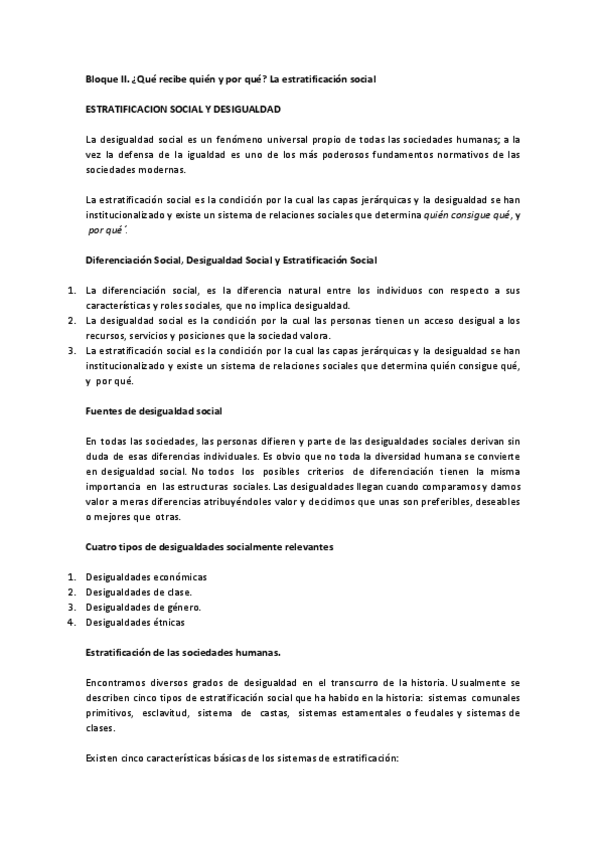 Bloque II. ¿Qué recibe quién y por qué? La estratificación social

ESTRATIFICACION SOCIAL Y DESIGUALDAD

La desigualdad social es un fenómeno universal propio de todas las sociedades humanas; a la vez la defensa de la igualdad es uno de los más poderosos fundamentos normativos de las sociedades modernas.

La estratificación social es la condición por la cual las capas jerárquicas y la desigualdad se han institucionalizado y existe un sistema de relaciones sociales que determina quién consigue qué, y por qué´.

Diferenciación Social, Desigualdad Social y Estratificación Social

1. La diferenciación social, es la diferencia natural entre los individuos con respecto a sus características y roles sociales, que no implica desigualdad.
2. La desigualdad social es la condición por la cual las personas tienen un acceso desigual a los recursos, servicios y posiciones que la sociedad valora.
3. La estratificación social es la condición por la cual las capas jerárquicas y la desigualdad se han institucionalizado y existe un sistema de relaciones sociales que determina quién consigue qué, y por qué.

Fuentes de desigualdad social

En todas las sociedades, las personas difieren y parte de las desigualdades sociales derivan sin duda de esas diferencias individuales. Es obvio que no toda la diversidad humana se convierte en desigualdad social. No todos los posibles criterios de diferenciación tienen la misma importancia en las estructuras sociales. Las desigualdades llegan cuando comparamos y damos valor a meras diferencias atribuyéndoles valor y decidimos que unas son preferibles, deseables o mejores que otras.

Cuatro tipos de desigualdades socialmente relevantes

1. Desigualdades económicas
2. Desigualdades de clase.
3. Desigualdades de género.
4. Desigualdades étnicas

Estratificación de las sociedades humanas.

Encontramos diversos grados de desigualdad en el transcurro de la historia. Usualmente se describen cinco tipos de estratificación social que ha habido en la historia: sistemas comunales primitivos, esclavitud, sistema de castas, sistemas estamentales o feudales y sistemas de clases.

Existen cinco características básicas de los sistemas de estratificación: